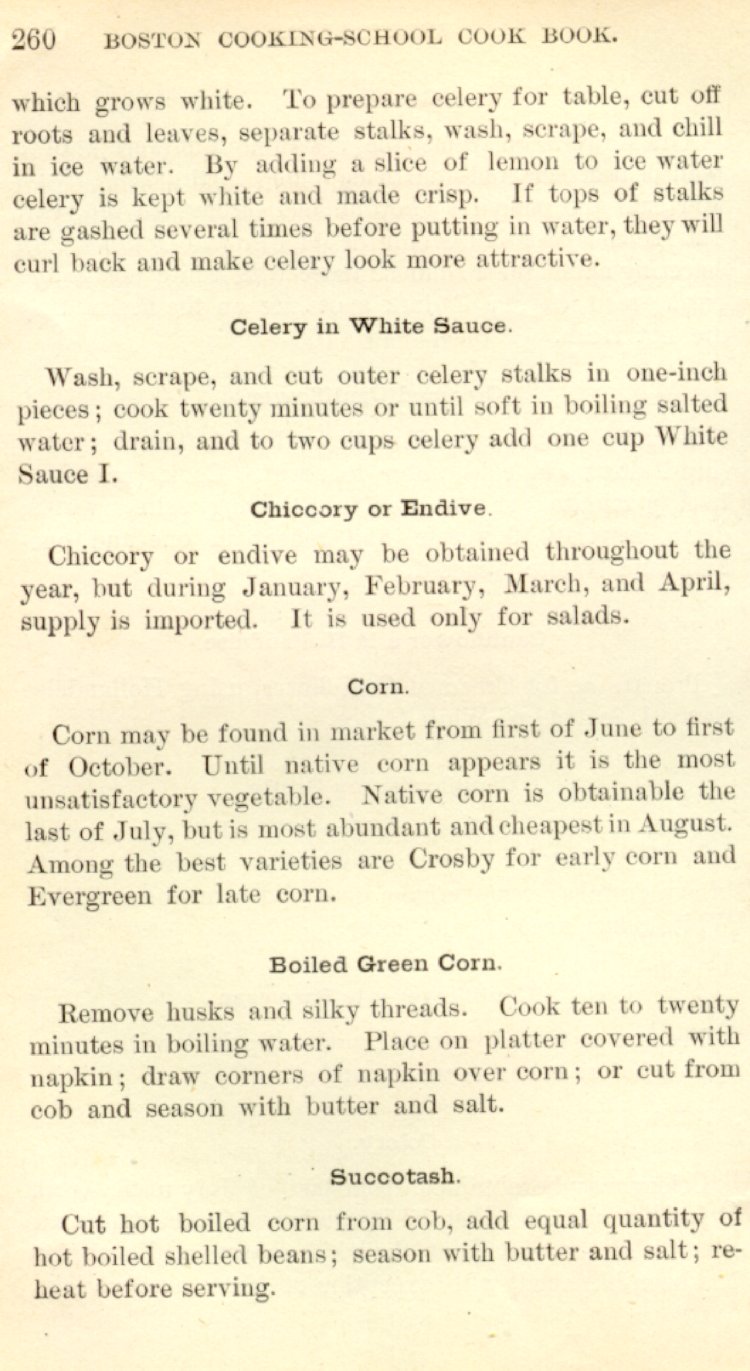 260 BOSTON COOKING-SCHOOL COOK BOOK.

which grows white. To prepare celery for table, cut off roots and leaves, separate stalks, wash, scrape, and chill in ice water. By adding a slice of lemon to ice water celery is kept white and made crisp. If tops of stalks are gashed several times before putting in water, they will curl back and make celery look more attractive.

Celery in White Sauce.

Wash, scrape, and cut outer celery stalks in one-inch pieces; cook twenty minutes or until soft in boiling salted water; drain, and to two cups celery add one cup White Sauce I.

Chiccory or Endive.

Chiccory or endive may be obtained throughout the year, but during January, February, March, and April, supply is imported. It is used only for salads.

Corn.

Corn may be found in market from first of June to first of October. Until native corn appears it is the most unsatisfactory vegetable. Native corn is obtainable the last of July, but is most abundant and cheapest in August. Among the best varieties are Crosby for early corn and Evergreen for late corn.

Boiled Green Corn.

Remove husks and silky threads. Cook ten to twenty minutes in boiling water. Place on platter covered with napkin; draw corners of napkin over corn; or cut from cob and season with butter and salt.

Succotash.

Cut hot boiled corn from cob, add equal quantity of hot boiled shelled beans; season with butter and salt; reheat before serving.